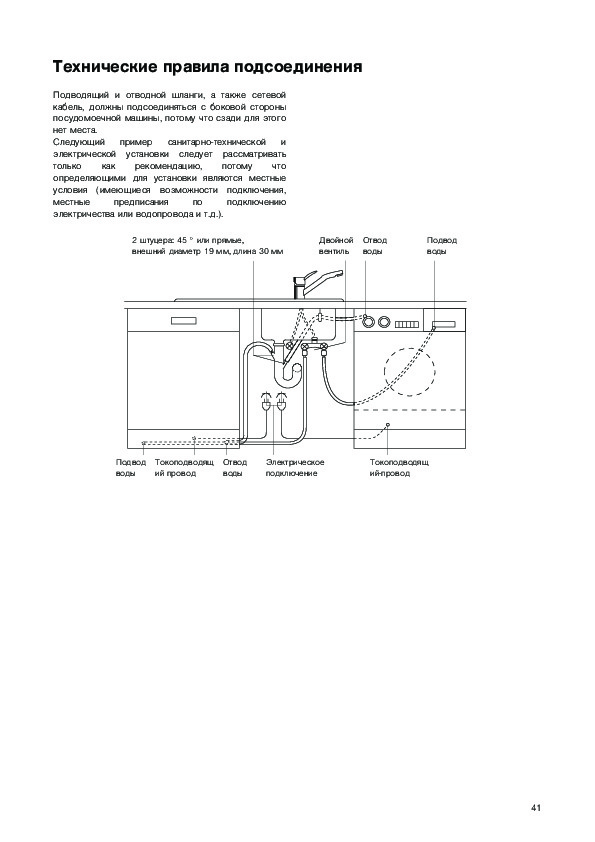 Технические правила подсоединения

Подводящий и отводной шланги, а также сетевой кабель, должны подсоединяться с боковой стороны посудомоечной машины, потому что сзади для этого нет места.
Следующий пример санитарно-технической и электрической установки следует рассматривать только как рекомендацию, потому что определяющими для установки являются местные условия (имеющиеся возможности подключения, местные предписания по подключению электричества или водопровода и т.д.).

2 штуцера: 45 ° или прямые, внешний диаметр 19 мм, длина 30 мм

Двойной вентиль

Отвод воды

Подвод воды

Подвод воды

Токоподводящий провод

Отвод воды

Электрическое подключение

Токоподводящий-провод

41